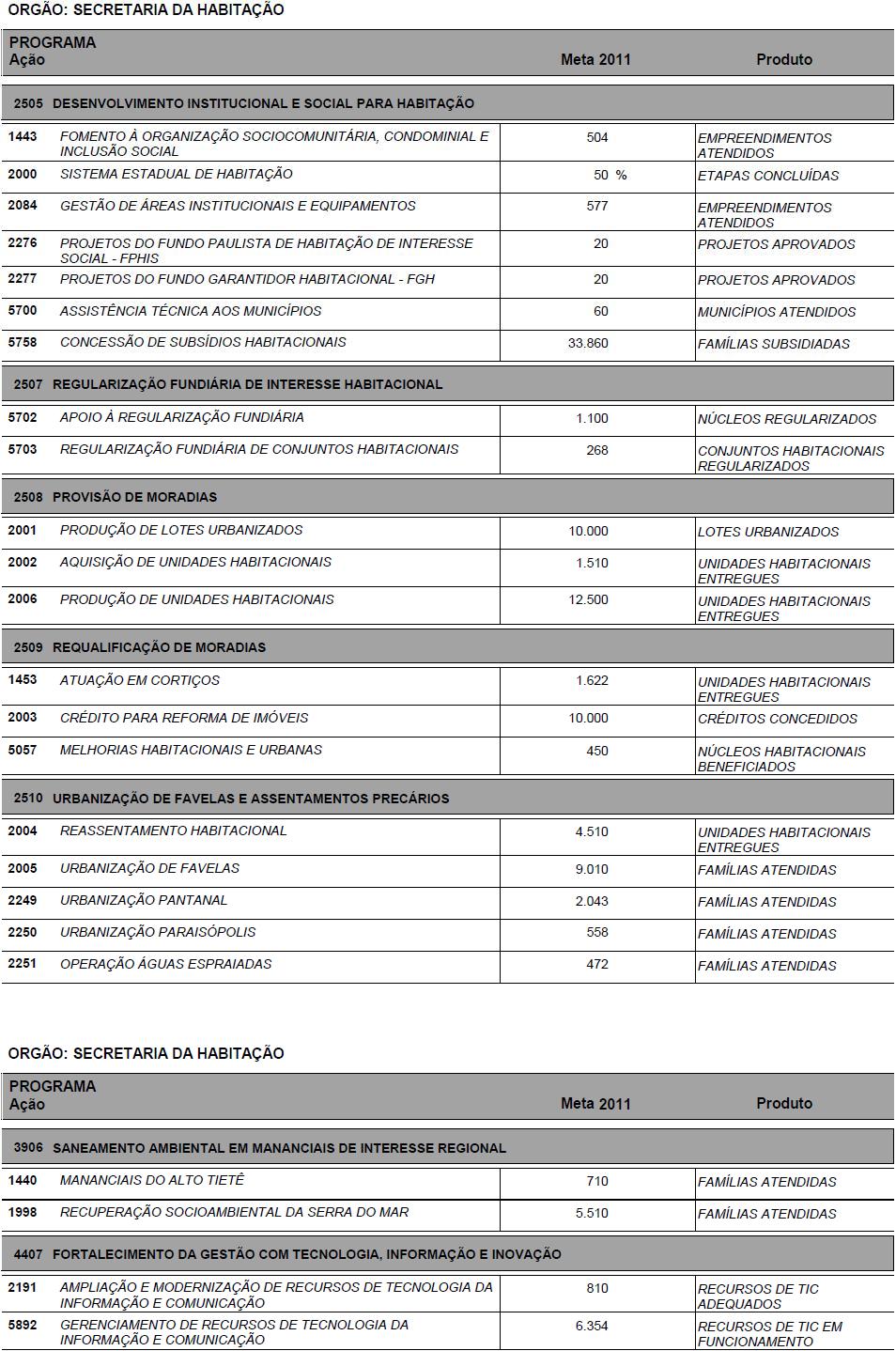 ORGÃO: SECRETARIA DA HABITAÇÃO

| PROGRAMA Ação | | Meta 2011 | Produto |
|---|---|---|---|
| 2505 | DESENVOLVIMENTO INSTITUCIONAL E SOCIAL PARA HABITAÇÃO | | |
| 1443 | FOMENTO À ORGANIZAÇÃO SOCIOCOMUNITÁRIA, CONDOMINIAL E INCLUSÃO SOCIAL | 504 | EMPREENDIMENTOS ATENDIDOS |
| 2000 | SISTEMA ESTADUAL DE HABITAÇÃO | 50 % | ETAPAS CONCLUÍDAS |
| 2084 | GESTÃO DE ÁREAS INSTITUCIONAIS E EQUIPAMENTOS | 577 | EMPREENDIMENTOS ATENDIDOS |
| 2276 | PROJETOS DO FUNDO PAULISTA DE HABITAÇÃO DE INTERESSE SOCIAL - FPHIS | 20 | PROJETOS APROVADOS |
| 2277 | PROJETOS DO FUNDO GARANTIDOR HABITACIONAL - FGH | 20 | PROJETOS APROVADOS |
| 5700 | ASSISTÊNCIA TÉCNICA AOS MUNICÍPIOS | 60 | MUNICÍPIOS ATENDIDOS |
| 5758 | CONCESSÃO DE SUBSÍDIOS HABITACIONAIS | 33.860 | FAMÍLIAS SUBSIDIADAS |
| 2507 | REGULARIZAÇÃO FUNDIÁRIA DE INTERESSE HABITACIONAL | | |
| 5702 | APOIO À REGULARIZAÇÃO FUNDIÁRIA | 1.100 | NÚCLEOS REGULARIZADOS |
| 5703 | REGULARIZAÇÃO FUNDIÁRIA DE CONJUNTOS HABITACIONAIS | 268 | CONJUNTOS HABITACIONAIS REGULARIZADOS |
| 2508 | PROVISÃO DE MORADIAS | | |
| 2001 | PRODUÇÃO DE LOTES URBANIZADOS | 10.000 | LOTES URBANIZADOS |
| 2002 | AQUISIÇÃO DE UNIDADES HABITACIONAIS | 1.510 | UNIDADES HABITACIONAIS ENTREGUES |
| 2006 | PRODUÇÃO DE UNIDADES HABITACIONAIS | 12.500 | UNIDADES HABITACIONAIS ENTREGUES |
| 2509 | REQUALIFICAÇÃO DE MORADIAS | | |
| 1453 | ATUAÇÃO EM CORTIÇOS | 1.622 | UNIDADES HABITACIONAIS ENTREGUES |
| 2003 | CRÉDITO PARA REFORMA DE IMÓVEIS | 10.000 | CRÉDITOS CONCEDIDOS |
| 5057 | MELHORIAS HABITACIONAIS E URBANAS | 450 | NÚCLEOS HABITACIONAIS BENEFICIADOS |
| 2510 | URBANIZAÇÃO DE FAVELAS E ASSENTAMENTOS PRECÁRIOS | | |
| 2004 | REASSENTAMENTO HABITACIONAL | 4.510 | UNIDADES HABITACIONAIS ENTREGUES |
| 2005 | URBANIZAÇÃO DE FAVELAS | 9.010 | FAMÍLIAS ATENDIDAS |
| 2249 | URBANIZAÇÃO PANTANAL | 2.043 | FAMÍLIAS ATENDIDAS |
| 2250 | URBANIZAÇÃO PARAISÓPOLIS | 558 | FAMÍLIAS ATENDIDAS |
| 2251 | OPERAÇÃO ÁGUAS ESPRAIADAS | 472 | FAMÍLIAS ATENDIDAS |

ORGÃO: SECRETARIA DA HABITAÇÃO

| PROGRAMA Ação | | Meta 2011 | Produto |
|---|---|---|---|
| 3906 | SANEAMENTO AMBIENTAL EM MANANCIAIS DE INTERESSE REGIONAL | | |
| 1440 | MANANCIAIS DO ALTO TIETÊ | 710 | FAMÍLIAS ATENDIDAS |
| 1998 | RECUPERAÇÃO SOCIOAMBIENTAL DA SERRA DO MAR | 5.510 | FAMÍLIAS ATENDIDAS |
| 4407 | FORTALECIMENTO DA GESTÃO COM TECNOLOGIA, INFORMAÇÃO E INOVAÇÃO | | |
| 2191 | AMPLIAÇÃO E MODERNIZAÇÃO DE RECURSOS DE TECNOLOGIA DA INFORMAÇÃO E COMUNICAÇÃO | 810 | RECURSOS DE TIC ADEQUADOS |
| 5892 | GERENCIAMENTO DE RECURSOS DE TECNOLOGIA DA INFORMAÇÃO E COMUNICAÇÃO | 6.354 | RECURSOS DE TIC EM FUNCIONAMENTO |